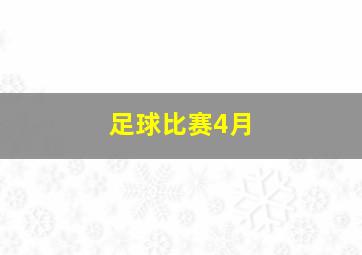 足球比赛4月